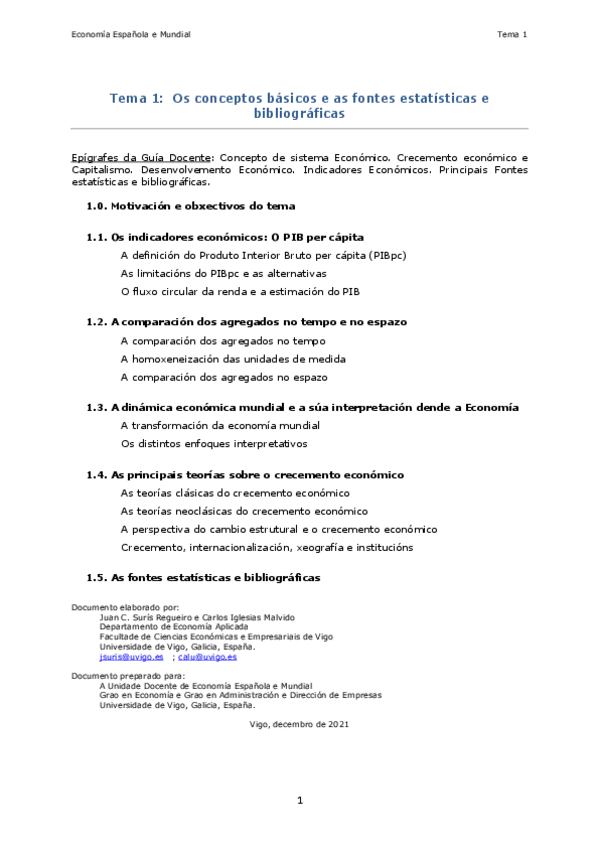 Economía Española e Mundial

Tema 1

Tema 1: Os conceptos básicos e as fontes estatísticas e bibliográficas

Epígrafes da Guía Docente: Concepto de sistema Económico. Crecemento económico e Capitalismo. Desenvolvemento Económico. Indicadores Económicos. Principais Fontes estatísticas e bibliográficas.

1.0. Motivación e obxectivos do tema

1.1. Os indicadores económicos: O PIB per cápita

A definición do Produto Interior Bruto per cápita (PIBpc)

As limitacións do PIBpc e as alternativas

O fluxo circular da renda e a estimación do PIB

1.2. A comparación dos agregados no tempo e no espazo

A comparación dos agregados no tempo

A homoxeneización das unidades de medida

A comparación dos agregados no espazo

1.3. A dinámica económica mundial e a súa interpretación dende a Economía

A transformación da economía mundial

Os distintos enfoques interpretativos

1.4. As principais teorías sobre o crecemento económico

As teorías clásicas do crecemento económico

As teorías neoclásicas do crecemento económico

A perspectiva do cambio estrutural e o crecemento económico

Crecemento, internacionalización, xeografía e institucións

1.5. As fontes estatísticas e bibliográficas

Documento elaborado por:
Juan C. Surís Regueiro e Carlos Iglesias Malvido
Departamento de Economía Aplicada
Facultade de Ciencias Económicas e Empresariais de Vigo
Universidade de Vigo, Galicia, España.
jsuris@uvigo.es ; calu@uvigo.es

Documento preparado para:
A Unidade Docente de Economía Española e Mundial
Grao en Economía e Grao en Administración e Dirección de Empresas
Universidade de Vigo, Galicia, España.

Vigo, decembro de 2021

1